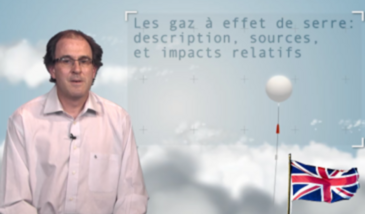 Les gaz à effet de serre: description, sources, et impacts relatifs